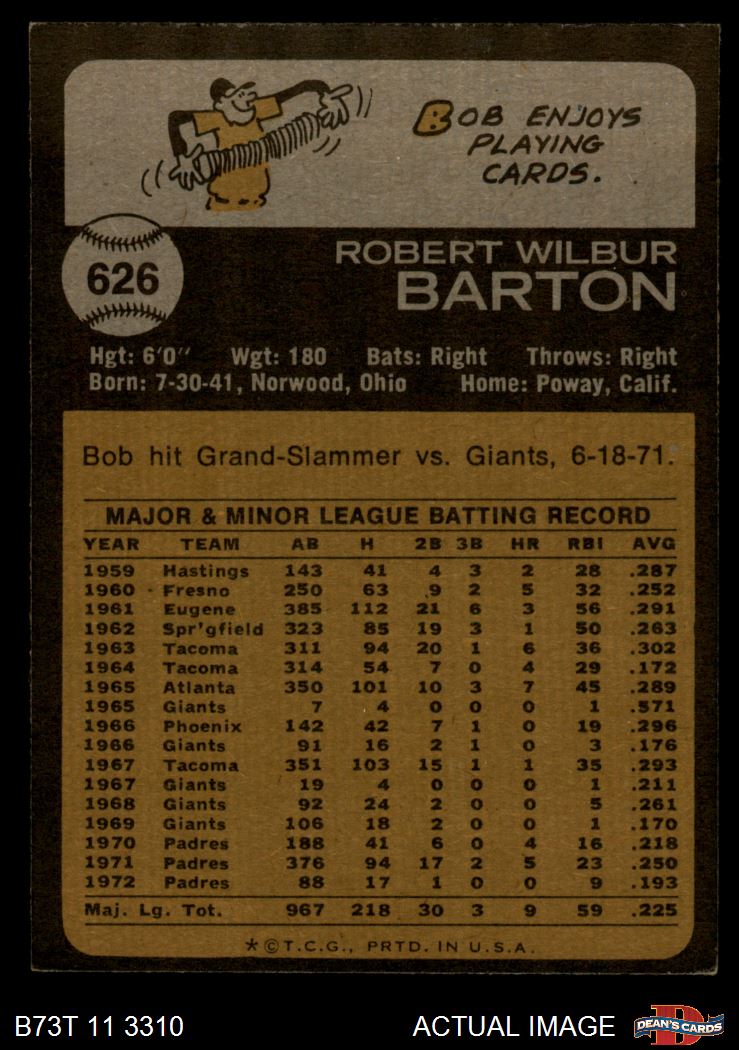 BOB ENJOYS PLAYING CARDS.

626

ROBERT WILBUR
BARTON

Hgt: 6'0" Wgt: 180 Bats: Right Throws: Right
Born: 7-30-41, Norwood, Ohio Home: Poway, Calif.

Bob hit Grand-Slammer vs. Giants, 6-18-71.

MAJOR & MINOR LEAGUE BATTING RECORD

| YEAR | TEAM | AB | H | 2B | 3B | HR | RBI | AVG |
|---|---|---|---|---|---|---|---|---|
| 1959 | Hastings | 143 | 41 | 4 | 3 | 2 | 28 | .287 |
| 1960 | Fresno | 250 | 63 | 9 | 2 | 5 | 32 | .252 |
| 1961 | Eugene | 385 | 112 | 21 | 6 | 3 | 56 | .291 |
| 1962 | Spr'gfield | 323 | 85 | 19 | 3 | 1 | 50 | .263 |
| 1963 | Tacoma | 311 | 94 | 20 | 1 | 6 | 36 | .302 |
| 1964 | Tacoma | 314 | 54 | 7 | 0 | 4 | 29 | .172 |
| 1965 | Atlanta | 350 | 101 | 10 | 3 | 7 | 45 | .289 |
| 1965 | Giants | 7 | 4 | 0 | 0 | 0 | 1 | .571 |
| 1966 | Phoenix | 142 | 42 | 7 | 1 | 0 | 19 | .296 |
| 1966 | Giants | 91 | 16 | 2 | 1 | 0 | 3 | .176 |
| 1967 | Tacoma | 351 | 103 | 15 | 1 | 1 | 35 | .293 |
| 1967 | Giants | 19 | 4 | 0 | 0 | 0 | 1 | .211 |
| 1968 | Giants | 92 | 24 | 2 | 0 | 0 | 5 | .261 |
| 1969 | Giants | 106 | 18 | 2 | 0 | 0 | 1 | .170 |
| 1970 | Padres | 188 | 41 | 6 | 0 | 4 | 16 | .218 |
| 1971 | Padres | 376 | 94 | 17 | 2 | 5 | 23 | .250 |
| 1972 | Padres | 88 | 17 | 1 | 0 | 0 | 9 | .193 |
| Maj. Lg. Tot. | | 967 | 218 | 30 | 3 | 9 | 59 | .225 |

*©T.C.G., PRTD. IN U.S.A.

B73T 11 3310

ACTUAL IMAGE

DEAN'S CARDS